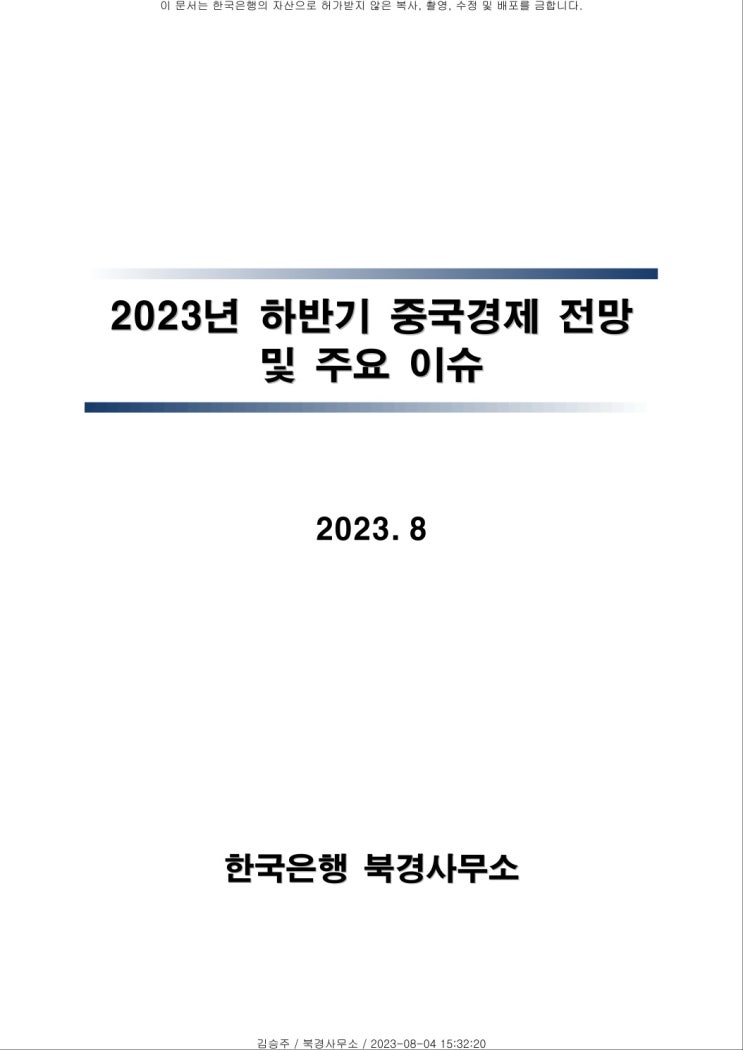 이 문서는 한국은행의 자산으로 허가받지 않은 복사, 촬영, 수정 및 배포를 금합니다.

2023년 하반기 중국경제 전망 및 주요 이슈

2023. 8

한국은행 북경사무소

김승주 / 북경사무소 / 2023-08-04 15:32:20